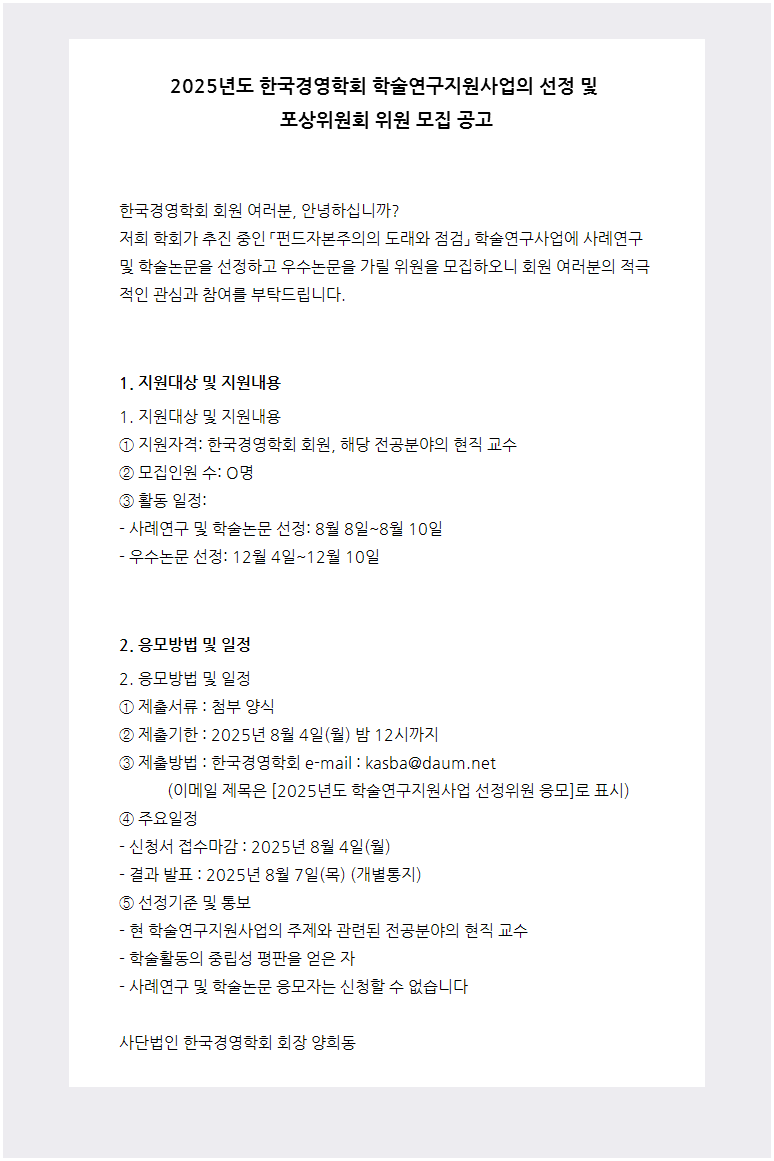 2025년도 한국경영학회 학술연구지원사업의 선정 및
포상위원회 위원 모집 공고

한국경영학회 회원 여러분, 안녕하십니까?
저희 학회가 추진 중인「펀드자본주의의 도래와 점검」학술연구사업에 사례연구 및 학술논문을 선정하고 우수논문을 가릴 위원을 모집하오니 회원 여러분의 적극적인 관심과 참여를 부탁드립니다.

1. 지원대상 및 지원내용

1. 지원대상 및 지원내용
① 지원자격: 한국경영학회 회원, 해당 전공분야의 현직 교수
② 모집인원 수: O명
③ 활동 일정:
- 사례연구 및 학술논문 선정: 8월 8일~8월 10일
- 우수논문 선정: 12월 4일~12월 10일

2. 응모방법 및 일정

2. 응모방법 및 일정
① 제출서류 : 첨부 양식
② 제출기한 : 2025년 8월 4일(월) 밤 12시까지
③ 제출방법 : 한국경영학회 e-mail : kasba@daum.net
(이메일 제목은 [2025년도 학술연구지원사업 선정위원 응모]로 표시)
④ 주요일정
- 신청서 접수마감 : 2025년 8월 4일(월)
- 결과 발표 : 2025년 8월 7일(목) (개별통지)
⑤ 선정기준 및 통보
- 현 학술연구지원사업의 주제와 관련된 전공분야의 현직 교수
- 학술활동의 중립성 평판을 얻은 자
- 사례연구 및 학술논문 응모자는 신청할 수 없습니다

사단법인 한국경영학회 회장 양희동